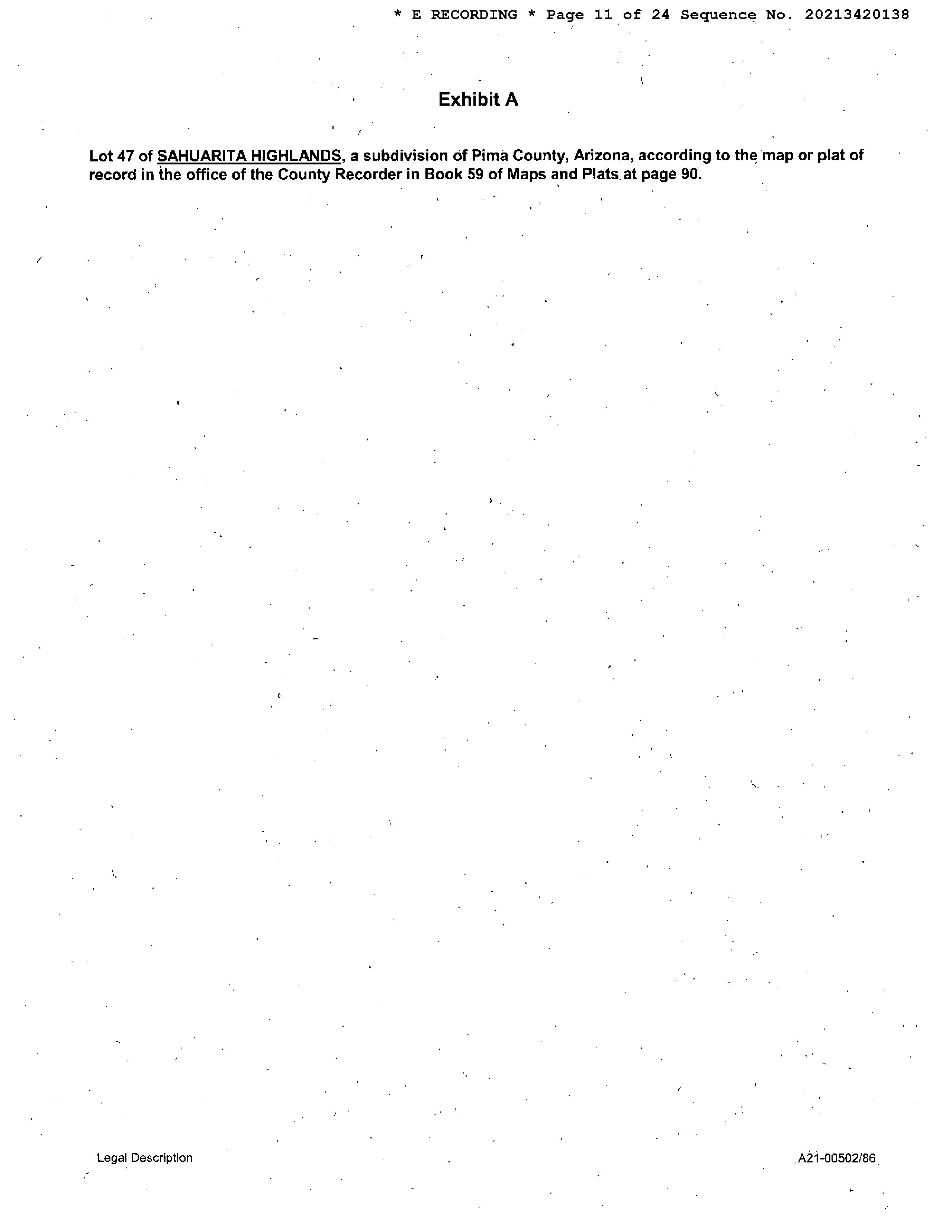 * E RECORDING * Page 11 of 24 Sequence No. 20213420138

Exhibit A

Lot 47 of SAHUARITA HIGHLANDS, a subdivision of Pima County, Arizona, according to the map or plat of record in the office of the County Recorder in Book 59 of Maps and Plats at page 90.

Legal Description

A21-00502/86